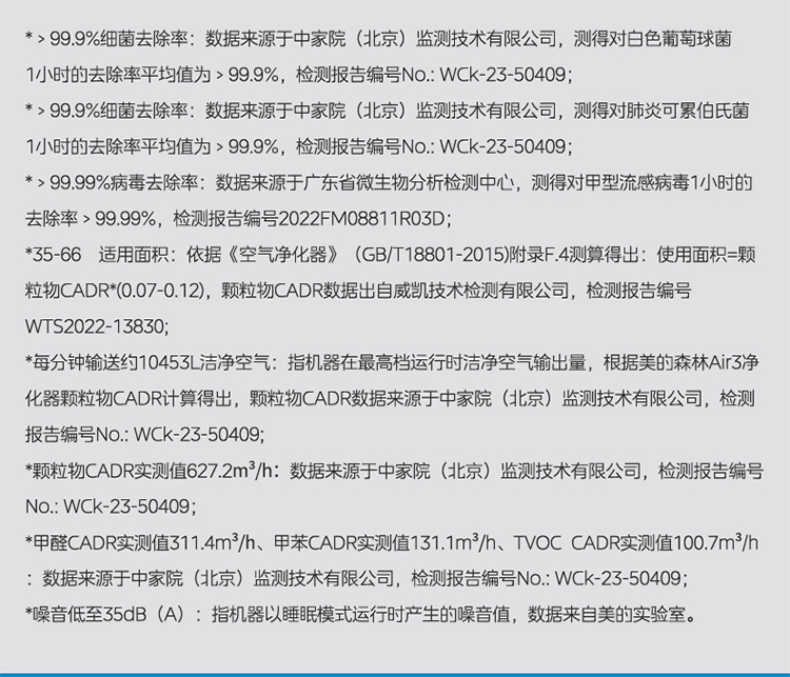 * > 99.9%细菌去除率：数据来源于中家院（北京）监测技术有限公司，测得对白色葡萄球菌1小时的去除率平均值为 > 99.9%，检测报告编号No.: WCk-23-50409；

* > 99.9%细菌去除率：数据来源于中家院（北京）监测技术有限公司，测得对肺炎可累伯氏菌1小时的去除率平均值为 > 99.9%，检测报告编号No.: WCk-23-50409；

* > 99.99%病毒去除率：数据来源于广东省微生物分析检测中心，测得对甲型流感病毒1小时的去除率 > 99.99%，检测报告编号2022FM08811R03D；

*35-66　适用面积：依据《空气净化器》（GB/T18801-2015)附录F.4测算得出：使用面积=颗粒物CADR*(0.07-0.12)，颗粒物CADR数据出自威凯技术检测有限公司，检测报告编号WTS2022-13830;

*每分钟输送约10453L洁净空气：指机器在最高档运行时洁净空气输出量，根据美的森林Air3净化器颗粒物CADR计算得出，颗粒物CADR数据来源于中家院（北京）监测技术有限公司，检测报告编号No.: WCk-23-50409;

*颗粒物CADR实测值627.2m³/h：数据来源于中家院（北京）监测技术有限公司，检测报告编号No.: WCk-23-50409；

*甲醛CADR实测值311.4m³/h、甲苯CADR实测值131.1m³/h、TVOC CADR实测值100.7m³/h：数据来源于中家院（北京）监测技术有限公司，检测报告编号No.: WCk-23-50409；

*噪音低至35dB（A）：指机器以睡眠模式运行时产生的噪音值，数据来自美的实验室。